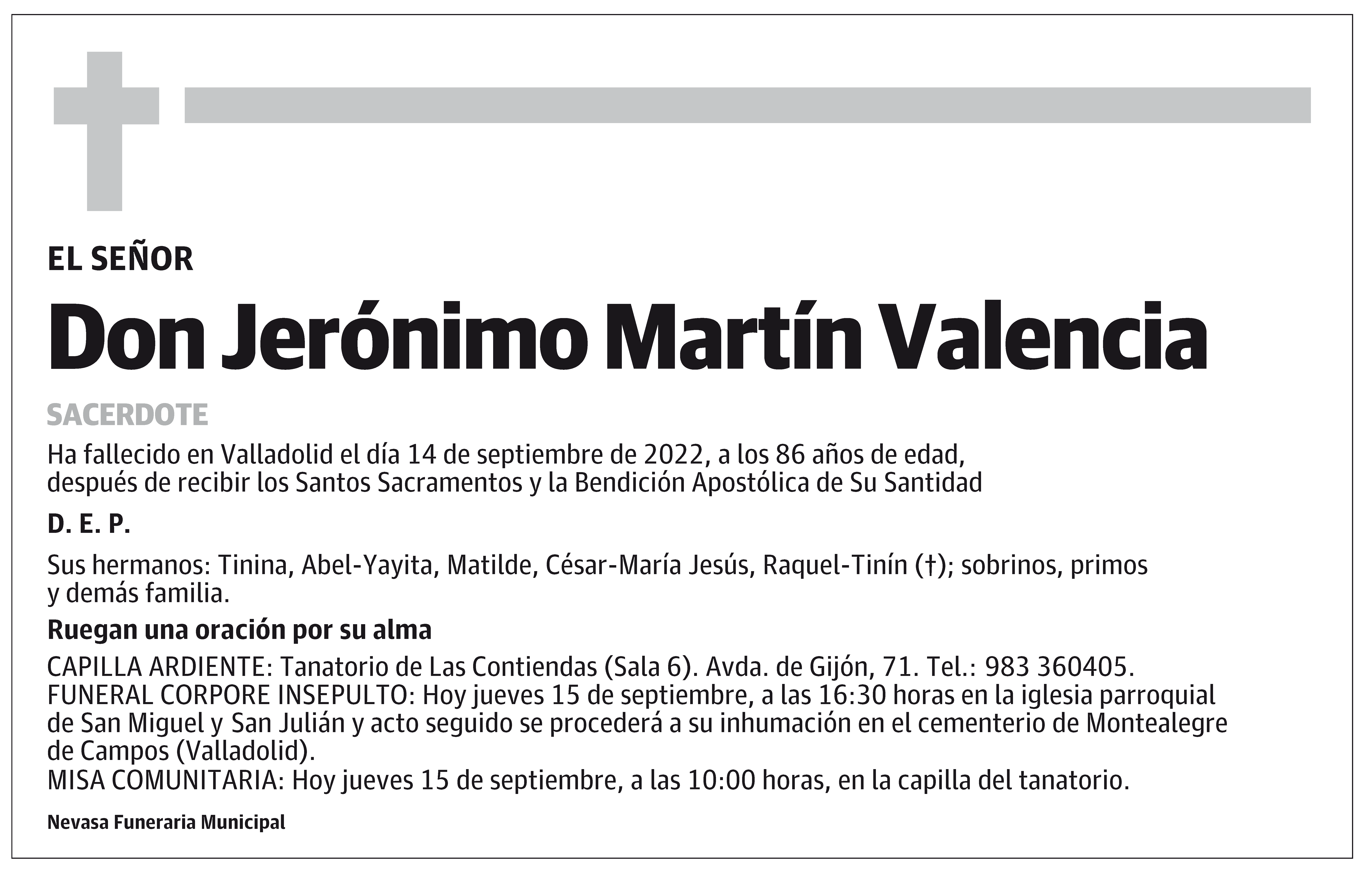 EL SEÑOR

Don Jerónimo Martín Valencia

SACERDOTE

Ha fallecido en Valladolid el día 14 de septiembre de 2022, a los 86 años de edad, después de recibir los Santos Sacramentos y la Bendición Apostólica de Su Santidad

D. E. P.

Sus hermanos: Tinina, Abel-Yayita, Matilde, César-María Jesús, Raquel-Tinín (†); sobrinos, primos y demás familia.

Ruegan una oración por su alma

CAPILLA ARDIENTE: Tanatorio de Las Contiendas (Sala 6). Avda. de Gijón, 71. Tel.: 983 360405.
FUNERAL CORPORE INSEPULTO: Hoy jueves 15 de septiembre, a las 16:30 horas en la iglesia parroquial de San Miguel y San Julián y acto seguido se procederá a su inhumación en el cementerio de Montealegre de Campos (Valladolid).
MISA COMUNITARIA: Hoy jueves 15 de septiembre, a las 10:00 horas, en la capilla del tanatorio.

Nevasa Funeraria Municipal